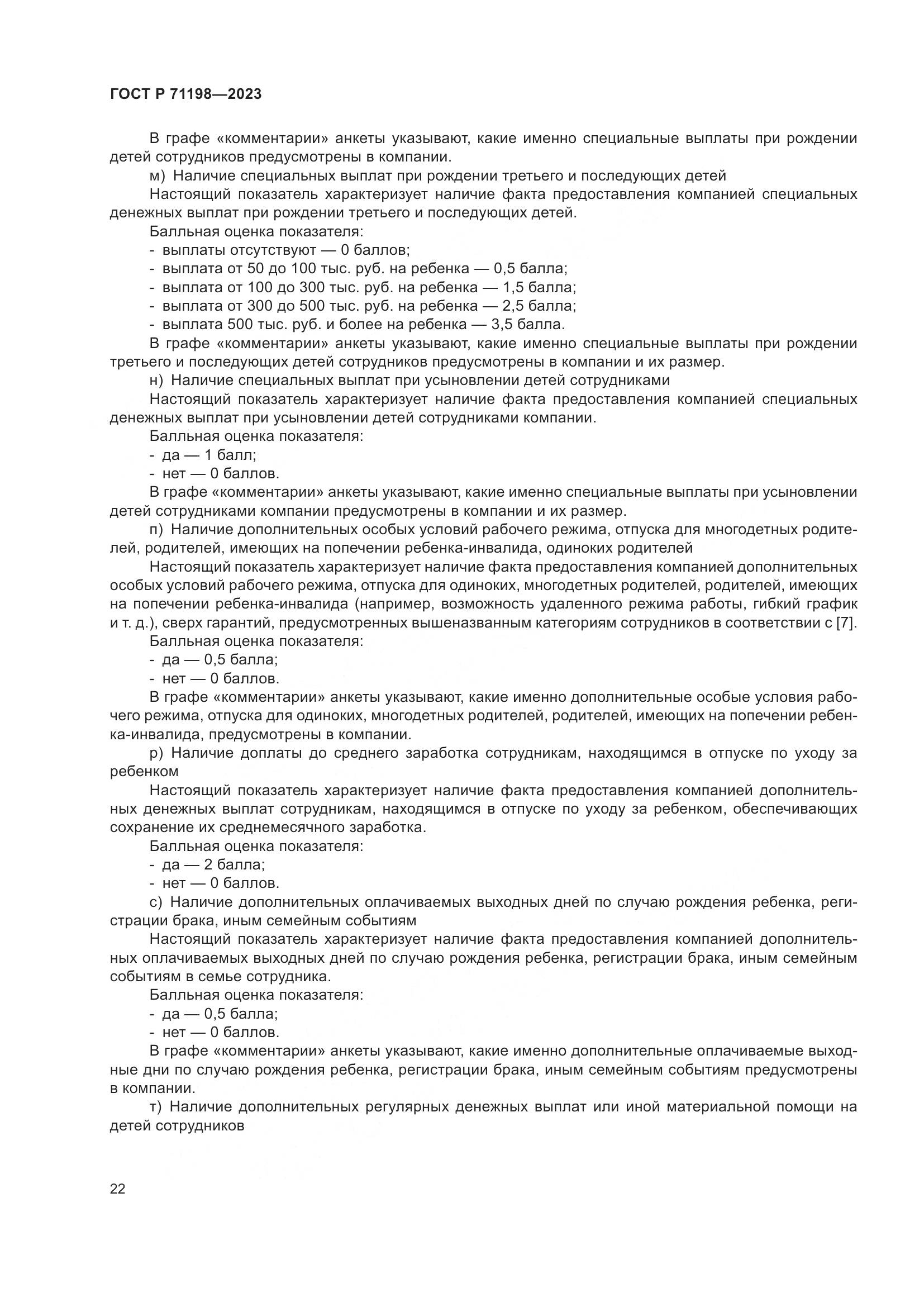 ГОСТ Р 71198—2023

В графе «комментарии» анкеты указывают, какие именно специальные выплаты при рождении детей сотрудников предусмотрены в компании.

м) Наличие специальных выплат при рождении третьего и последующих детей

Настоящий показатель характеризует наличие факта предоставления компанией специальных денежных выплат при рождении третьего и последующих детей.

Балльная оценка показателя:
- выплаты отсутствуют — 0 баллов;
- выплата от 50 до 100 тыс. руб. на ребенка — 0,5 балла;
- выплата от 100 до 300 тыс. руб. на ребенка — 1,5 балла;
- выплата от 300 до 500 тыс. руб. на ребенка — 2,5 балла;
- выплата 500 тыс. руб. и более на ребенка — 3,5 балла.

В графе «комментарии» анкеты указывают, какие именно специальные выплаты при рождении третьего и последующих детей сотрудников предусмотрены в компании и их размер.

н) Наличие специальных выплат при усыновлении детей сотрудниками

Настоящий показатель характеризует наличие факта предоставления компанией специальных денежных выплат при усыновлении детей сотрудниками компании.

Балльная оценка показателя:
- да — 1 балл;
- нет — 0 баллов.

В графе «комментарии» анкеты указывают, какие именно специальные выплаты при усыновлении детей сотрудниками компании предусмотрены в компании и их размер.

п) Наличие дополнительных особых условий рабочего режима, отпуска для многодетных родителей, родителей, имеющих на попечении ребенка-инвалида, одиноких родителей

Настоящий показатель характеризует наличие факта предоставления компанией дополнительных особых условий рабочего режима, отпуска для одиноких, многодетных родителей, родителей, имеющих на попечении ребенка-инвалида (например, возможность удаленного режима работы, гибкий график и т. д.), сверх гарантий, предусмотренных вышеназванным категориям сотрудников в соответствии с [7].

Балльная оценка показателя:
- да — 0,5 балла;
- нет — 0 баллов.

В графе «комментарии» анкеты указывают, какие именно дополнительные особые условия рабочего режима, отпуска для одиноких, многодетных родителей, родителей, имеющих на попечении ребенка-инвалида, предусмотрены в компании.

р) Наличие доплаты до среднего заработка сотрудникам, находящимся в отпуске по уходу за ребенком

Настоящий показатель характеризует наличие факта предоставления компанией дополнительных денежных выплат сотрудникам, находящимся в отпуске по уходу за ребенком, обеспечивающих сохранение их среднемесячного заработка.

Балльная оценка показателя:
- да — 2 балла;
- нет — 0 баллов.

с) Наличие дополнительных оплачиваемых выходных дней по случаю рождения ребенка, регистрации брака, иным семейным событиям

Настоящий показатель характеризует наличие факта предоставления компанией дополнительных оплачиваемых выходных дней по случаю рождения ребенка, регистрации брака, иным семейным событиям в семье сотрудника.

Балльная оценка показателя:
- да — 0,5 балла;
- нет — 0 баллов.

В графе «комментарии» анкеты указывают, какие именно дополнительные оплачиваемые выходные дни по случаю рождения ребенка, регистрации брака, иным семейным событиям предусмотрены в компании.

т) Наличие дополнительных регулярных денежных выплат или иной материальной помощи на детей сотрудников

22